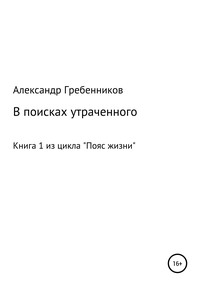 Александр Гребенников

В поисках утраченного

Книга 1 из цикла "Пояс жизни"

16+